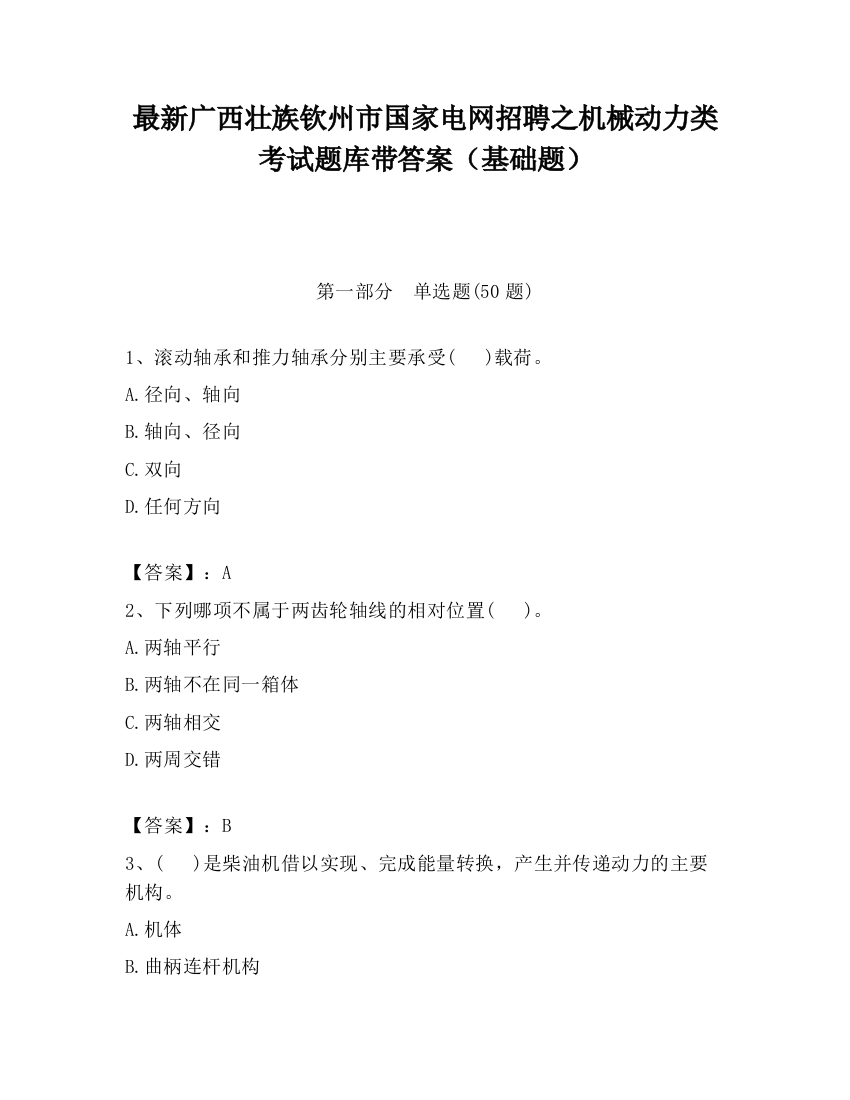 最新广西壮族钦州市国家电网招聘之机械动力类考试题库带答案（基础题）

第一部分 单选题(50 题)

1、滚动轴承和推力轴承分别主要承受(　)载荷。

A.径向、轴向

B.轴向、径向

C.双向

D.任何方向

【答案】：A

2、下列哪项不属于两齿轮轴线的相对位置(　)。

A.两轴平行

B.两轴不在同一箱体

C.两轴相交

D.两周交错

【答案】：B

3、(　)是柴油机借以实现、完成能量转换，产生并传递动力的主要机构。

A.机体

B.曲柄连杆机构